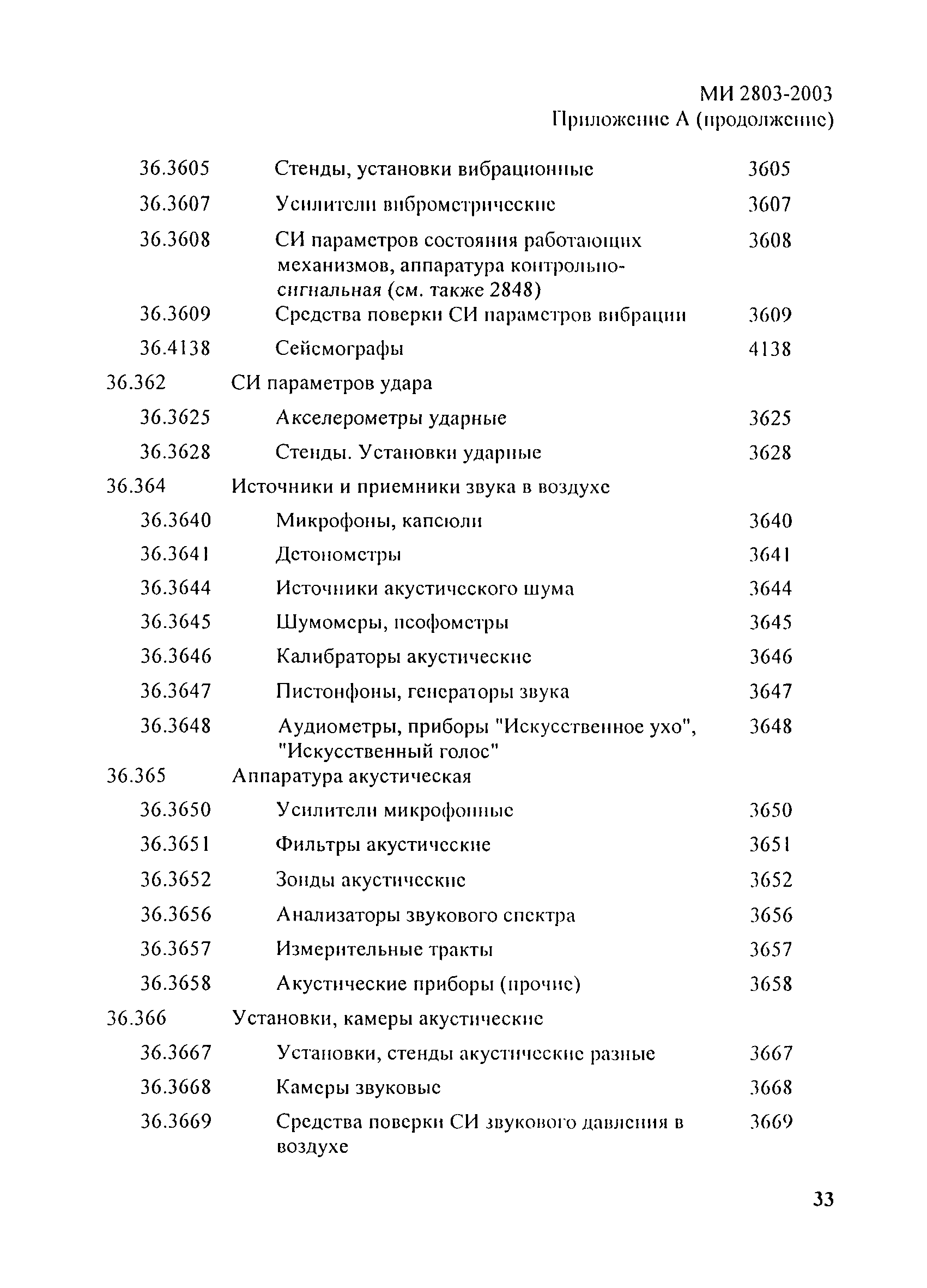 МИ 2803-2003
Приложение А (продолжение)

| | | |
|---|---|---|
| 36.3605 | Стенды, установки вибрационные | 3605 |
| 36.3607 | Усилители виброметрические | 3607 |
| 36.3608 | СИ параметров состояния работающих механизмов, аппаратура контрольно-сигнальная (см. также 2848) | 3608 |
| 36.3609 | Средства поверки СИ параметров вибрации | 3609 |
| 36.4138 | Сейсмографы | 4138 |
| 36.362 | СИ параметров удара | |
| 36.3625 | Акселерометры ударные | 3625 |
| 36.3628 | Стенды. Установки ударные | 3628 |
| 36.364 | Источники и приемники звука в воздухе | |
| 36.3640 | Микрофоны, капсюли | 3640 |
| 36.3641 | Детонометры | 3641 |
| 36.3644 | Источники акустического шума | 3644 |
| 36.3645 | Шумомеры, псофометры | 3645 |
| 36.3646 | Калибраторы акустические | 3646 |
| 36.3647 | Пистонфоны, генераторы звука | 3647 |
| 36.3648 | Аудиометры, приборы "Искусственное ухо", "Искусственный голос" | 3648 |
| 36.365 | Аппаратура акустическая | |
| 36.3650 | Усилители микрофонные | 3650 |
| 36.3651 | Фильтры акустические | 3651 |
| 36.3652 | Зонды акустические | 3652 |
| 36.3656 | Анализаторы звукового спектра | 3656 |
| 36.3657 | Измерительные тракты | 3657 |
| 36.3658 | Акустические приборы (прочие) | 3658 |
| 36.366 | Установки, камеры акустические | |
| 36.3667 | Установки, стенды акустические разные | 3667 |
| 36.3668 | Камеры звуковые | 3668 |
| 36.3669 | Средства поверки СИ звукового давления в воздухе | 3669 |

33